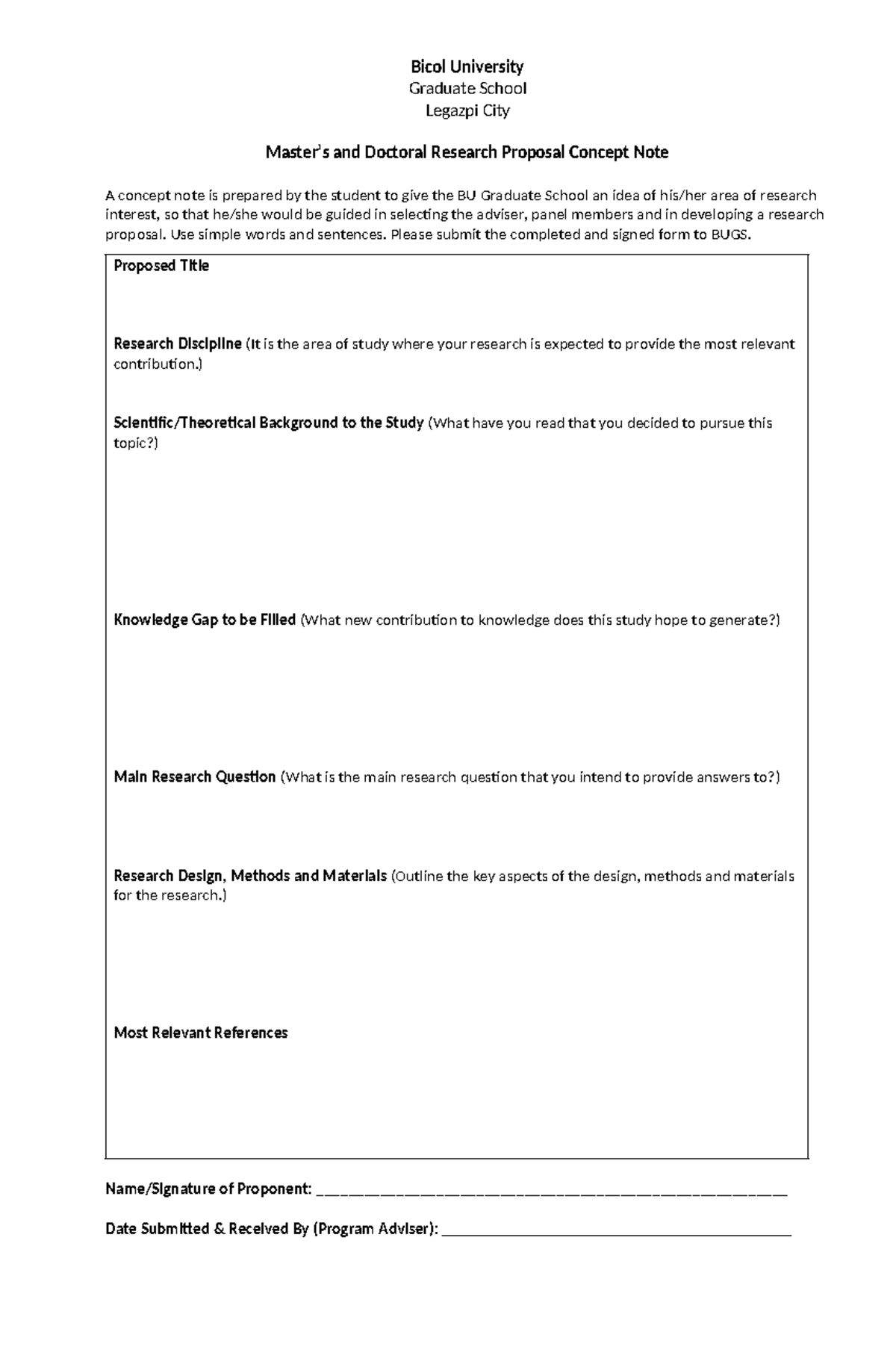 Bicol University
Graduate School
Legazpi City

Master's and Doctoral Research Proposal Concept Note

A concept note is prepared by the student to give the BU Graduate School an idea of his/her area of research interest, so that he/she would be guided in selecting the adviser, panel members and in developing a research proposal. Use simple words and sentences. Please submit the completed and signed form to BUGS.

Proposed Title

Research Discipline (It is the area of study where your research is expected to provide the most relevant contribution.)

Scientific/Theoretical Background to the Study (What have you read that you decided to pursue this topic?)

Knowledge Gap to be Filled (What new contribution to knowledge does this study hope to generate?)

Main Research Question (What is the main research question that you intend to provide answers to?)

Research Design, Methods and Materials (Outline the key aspects of the design, methods and materials for the research.)

Most Relevant References

Name/Signature of Proponent: ____

Date Submitted & Received By (Program Adviser): ____